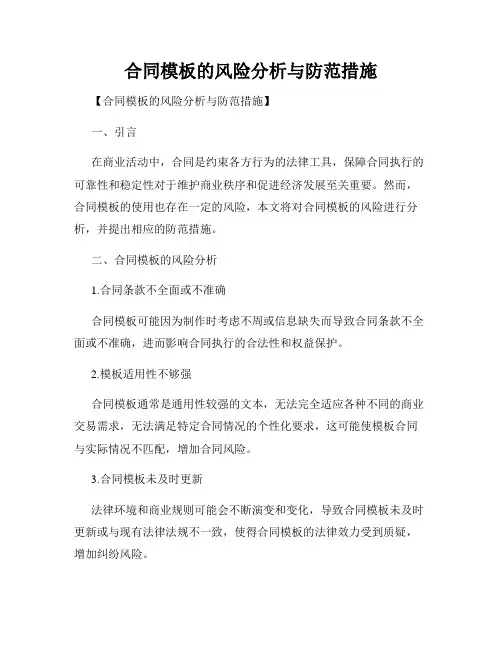 合同模板的风险分析与防范措施

【合同模板的风险分析与防范措施】

一、引言

在商业活动中，合同是约束各方行为的法律工具，保障合同执行的可靠性和稳定性对于维护商业秩序和促进经济发展至关重要。然而，合同模板的使用也存在一定的风险，本文将对合同模板的风险进行分析，并提出相应的防范措施。

二、合同模板的风险分析

1.合同条款不全面或不准确

合同模板可能因为制作时考虑不周或信息缺失而导致合同条款不全面或不准确，进而影响合同执行的合法性和权益保护。

2.模板适用性不够强

合同模板通常是通用性较强的文本，无法完全适应各种不同的商业交易需求，无法满足特定合同情况的个性化要求，这可能使模板合同与实际情况不匹配，增加合同风险。

3.合同模板未及时更新

法律环境和商业规则可能会不断演变和变化，导致合同模板未及时更新或与现有法律法规不一致，使得合同模板的法律效力受到质疑，增加纠纷风险。